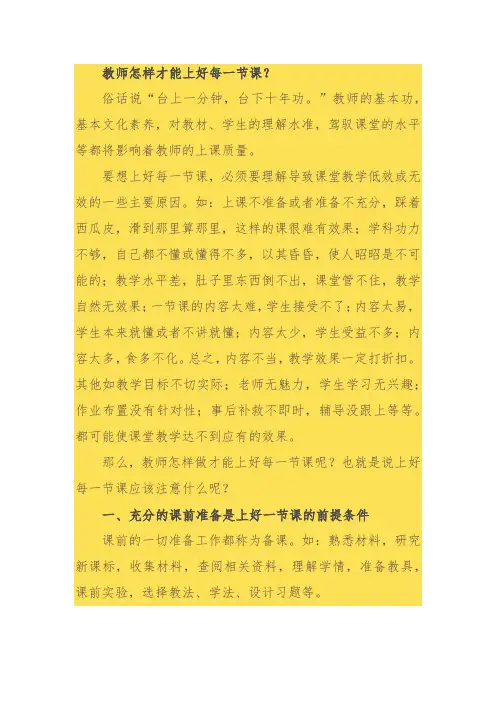 教师怎样才能上好每一节课？

俗话说“台上一分钟，台下十年功。”教师的基本功，基本文化素养，对教材、学生的理解水准，驾驭课堂的水平等都将影响着教师的上课质量。

要想上好每一节课，必须要理解导致课堂教学低效或无效的一些主要原因。如：上课不准备或者准备不充分，踩着西瓜皮，滑到那里算那里，这样的课很难有效果；学科功力不够，自己都不懂或懂得不多，以其昏昏，使人昭昭是不可能的；教学水平差，肚子里东西倒不出，课堂管不住，教学自然无效果；一节课的内容太难，学生接受不了；内容太易，学生本来就懂或者不讲就懂；内容太少，学生受益不多；内容太多，食多不化。总之，内容不当，教学效果一定打折扣。其他如教学目标不切实际；老师无魅力，学生学习无兴趣；作业布置没有针对性；事后补救不即时，辅导没跟上等等。都可能使课堂教学达不到应有的效果。

那么，教师怎样做才能上好每一节课呢？也就是说上好每一节课应该注意什么呢？

一、充分的课前准备是上好一节课的前提条件

课前的一切准备工作都称为备课。如：熟悉材料，研究新课标，收集材料，查阅相关资料，理解学情，准备教具，课前实验，选择教法、学法、设计习题等。